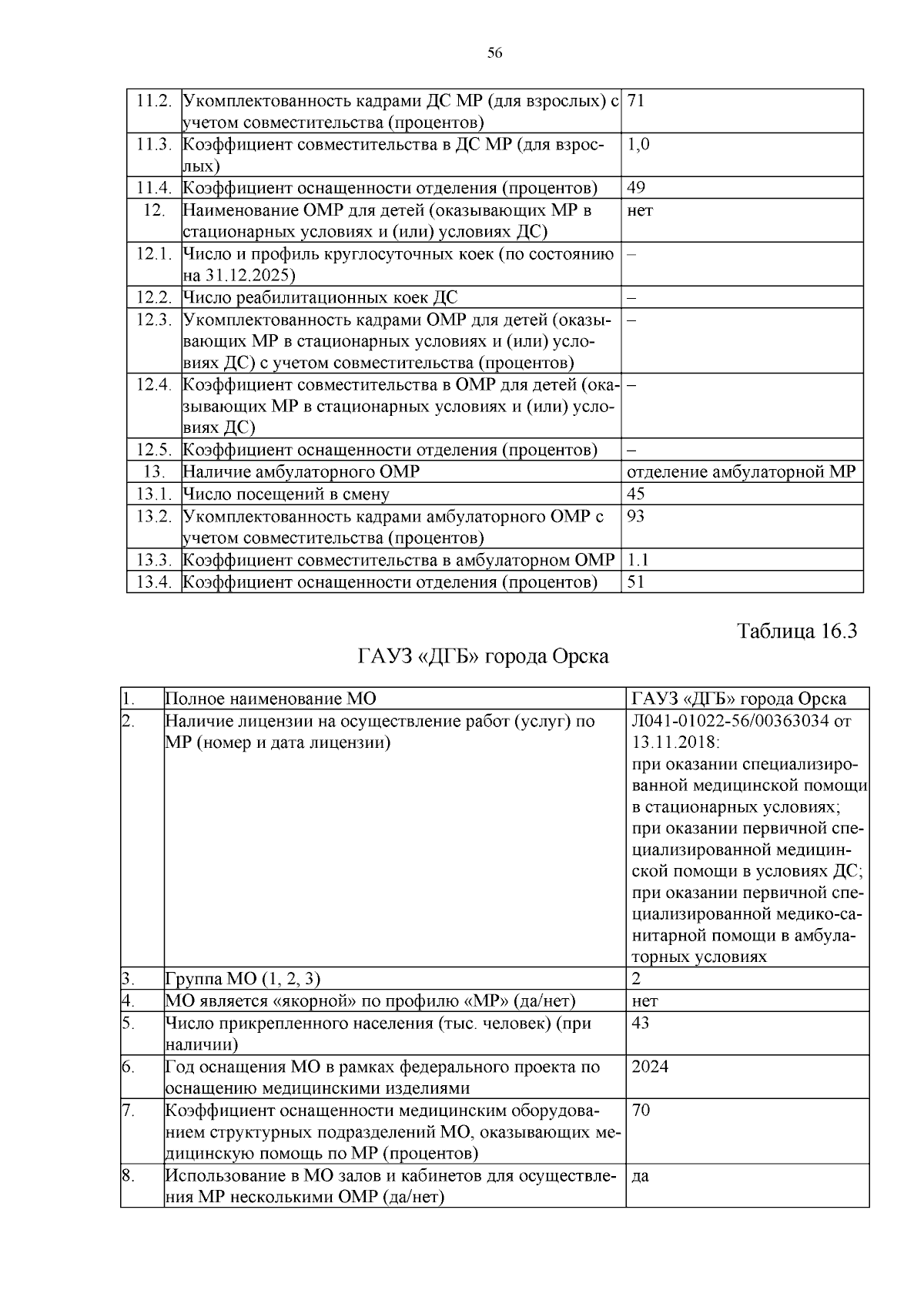 56

| 11.2. | Укомплектованность кадрами ДС МР (для взрослых) с учетом совместительства (процентов) | 71 |
|---|---|---|
| 11.3. | Коэффициент совместительства в ДС МР (для взрослых) | 1,0 |
| 11.4. | Коэффициент оснащенности отделения (процентов) | 49 |
| 12. | Наименование ОМР для детей (оказывающих МР в стационарных условиях и (или) условиях ДС) | нет |
| 12.1. | Число и профиль круглосуточных коек (по состоянию на 31.12.2025) | – |
| 12.2. | Число реабилитационных коек ДС | – |
| 12.3. | Укомплектованность кадрами ОМР для детей (оказывающих МР в стационарных условиях и (или) условиях ДС) с учетом совместительства (процентов) | – |
| 12.4. | Коэффициент совместительства в ОМР для детей (оказывающих МР в стационарных условиях и (или) условиях ДС) | – |
| 12.5. | Коэффициент оснащенности отделения (процентов) | – |
| 13. | Наличие амбулаторного ОМР | отделение амбулаторной МР |
| 13.1. | Число посещений в смену | 45 |
| 13.2. | Укомплектованность кадрами амбулаторного ОМР с учетом совместительства (процентов) | 93 |
| 13.3. | Коэффициент совместительства в амбулаторном ОМР | 1.1 |
| 13.4. | Коэффициент оснащенности отделения (процентов) | 51 |

Таблица 16.3

ГАУЗ «ДГБ» города Орска

| 1. | Полное наименование МО | ГАУЗ «ДГБ» города Орска |
|---|---|---|
| 2. | Наличие лицензии на осуществление работ (услуг) по МР (номер и дата лицензии) | Л041-01022-56/00363034 от 13.11.2018: при оказании специализированной медицинской помощи в стационарных условиях; при оказании первичной специализированной медицинской помощи в условиях ДС; при оказании первичной специализированной медико-санитарной помощи в амбулаторных условиях |
| 3. | Группа МО (1, 2, 3) | 2 |
| 4. | МО является «якорной» по профилю «МР» (да/нет) | нет |
| 5. | Число прикрепленного населения (тыс. человек) (при наличии) | 43 |
| 6. | Год оснащения МО в рамках федерального проекта по оснащению медицинскими изделиями | 2024 |
| 7. | Коэффициент оснащенности медицинским оборудованием структурных подразделений МО, оказывающих медицинскую помощь по МР (процентов) | 70 |
| 8. | Использование в МО залов и кабинетов для осуществления МР несколькими ОМР (да/нет) | да |